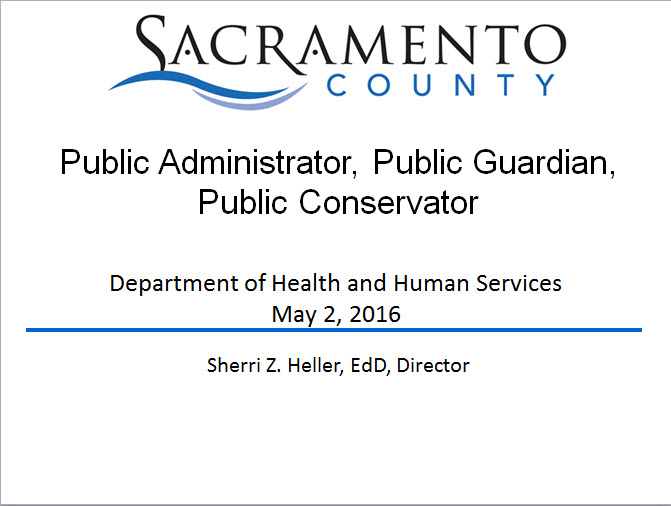 SACRAMENTO
COUNTY

Public Administrator, Public Guardian, Public Conservator

Department of Health and Human Services
May 2, 2016

Sherri Z. Heller, EdD, Director